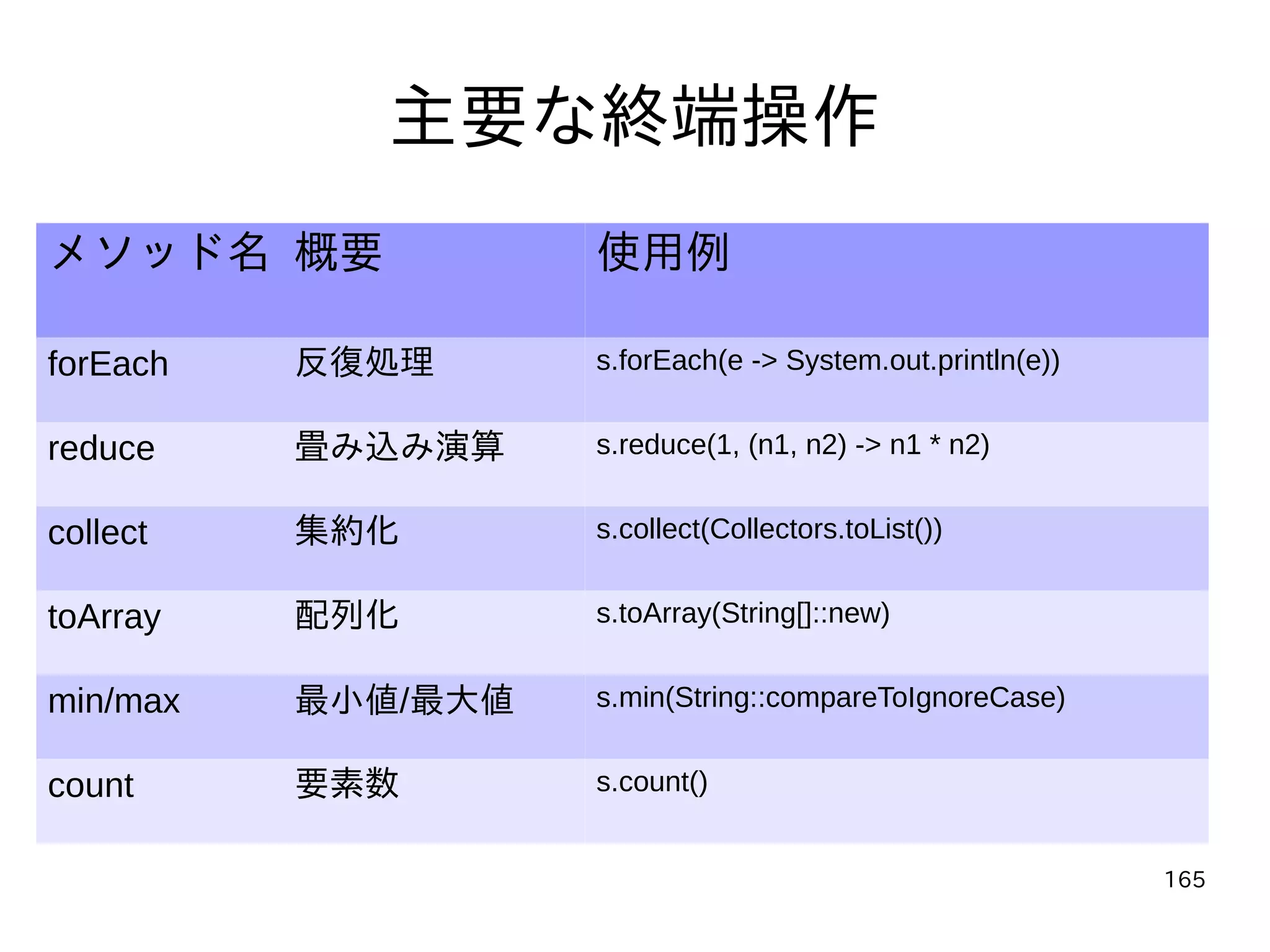 主要な終端操作

| メソッド名 | 概要 | 使用例 |
|---|---|---|
| forEach | 反復処理 | s.forEach(e -> System.out.println(e)) |
| reduce | 畳み込み演算 | s.reduce(1, (n1, n2) -> n1 * n2) |
| collect | 集約化 | s.collect(Collectors.toList()) |
| toArray | 配列化 | s.toArray(String[]::new) |
| min/max | 最小値/最大値 | s.min(String::compareToIgnoreCase) |
| count | 要素数 | s.count() |

165